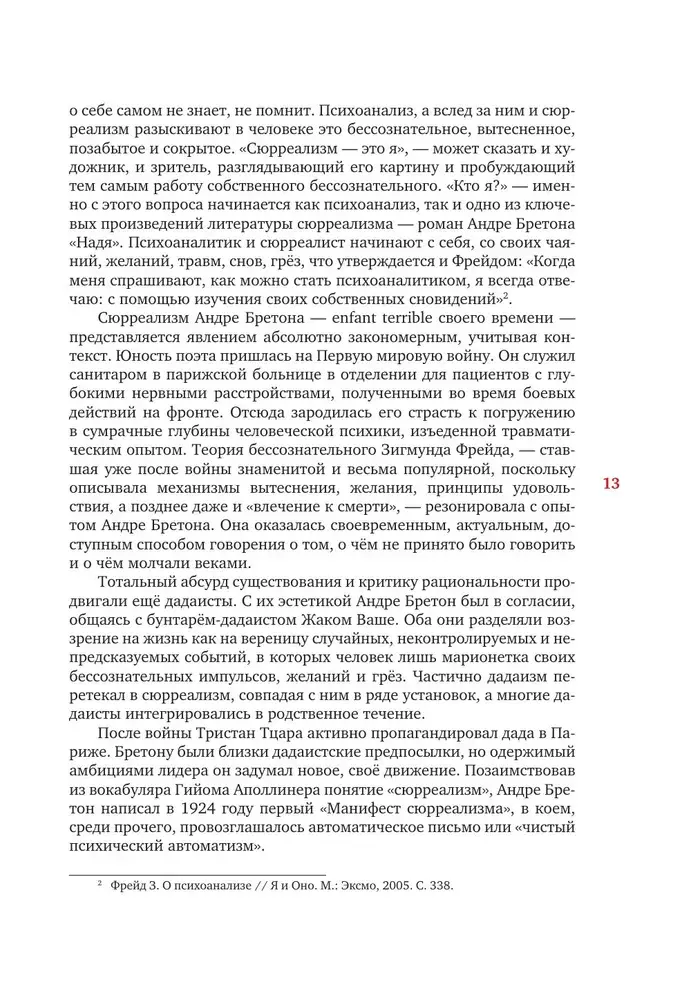 о себе самом не знает, не помнит. Психоанализ, а вслед за ним и сюрреализм разыскивают в человеке это бессознательное, вытесненное, позабытое и сокрытое. «Сюрреализм — это я», — может сказать и художник, и зритель, разглядывающий его картину и пробуждающий тем самым работу собственного бессознательного. «Кто я?» — именно с этого вопроса начинается как психоанализ, так и одно из ключевых произведений литературы сюрреализма — роман Андре Бретона «Надя». Психоаналитик и сюрреалист начинают с себя, со своих чаяний, желаний, травм, снов, грёз, что утверждается и Фрейдом: «Когда меня спрашивают, как можно стать психоаналитиком, я всегда отвечаю: с помощью изучения своих собственных сновидений»$^2$.

Сюрреализм Андре Бретона — enfant terrible своего времени — представляется явлением абсолютно закономерным, учитывая контекст. Юность поэта пришлась на Первую мировую войну. Он служил санитаром в парижской больнице в отделении для пациентов с глубокими нервными расстройствами, полученными во время боевых действий на фронте. Отсюда зародилась его страсть к погружению в сумрачные глубины человеческой психики, изъеденной травматическим опытом. Теория бессознательного Зигмунда Фрейда, — ставшая уже после войны знаменитой и весьма популярной, поскольку описывала механизмы вытеснения, желания, принципы удовольствия, а позднее даже и «влечение к смерти», — резонировала с опытом Андре Бретона. Она оказалась своевременным, актуальным, доступным способом говорения о том, о чём не принято было говорить и о чём молчали веками.

13

Тотальный абсурд существования и критику рациональности продвигали ещё дадаисты. С их эстетикой Андре Бретон был в согласии, общаясь с бунтарём-дадаистом Жаком Ваше. Оба они разделяли воззрение на жизнь как на вереницу случайных, неконтролируемых и непредсказуемых событий, в которых человек лишь марионетка своих бессознательных импульсов, желаний и грёз. Частично дадаизм перетекал в сюрреализм, совпадая с ним в ряде установок, а многие дадаисты интегрировались в родственное течение.

После войны Тристан Тцара активно пропагандировал дада в Париже. Бретону были близки дадаистские предпосылки, но одержимый амбициями лидера он задумал новое, своё движение. Позаимствовав из вокабуляра Гийома Аполлинера понятие «сюрреализм», Андре Бретон написал в 1924 году первый «Манифест сюрреализма», в коем, среди прочего, провозглашалось автоматическое письмо или «чистый психический автоматизм».

$^2$ Фрейд З. О психоанализе // Я и Оно. М.: Эксмо, 2005. С. 338.